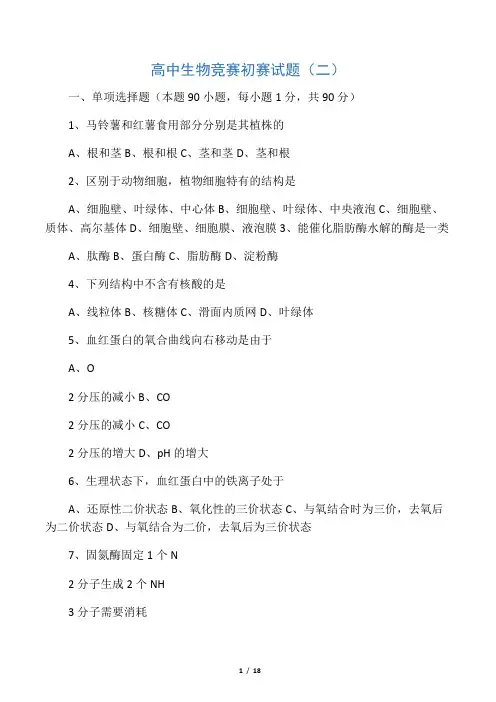 高中生物竞赛初赛试题（二）

一、单项选择题（本题 90 小题，每小题 1 分，共 90 分）

1、马铃薯和红薯食用部分分别是其植株的

A、根和茎 B、根和根 C、茎和茎 D、茎和根

2、区别于动物细胞，植物细胞特有的结构是

A、细胞壁、叶绿体、中心体 B、细胞壁、叶绿体、中央液泡 C、细胞壁、质体、高尔基体 D、细胞壁、细胞膜、液泡膜 3、能催化脂肪酶水解的酶是一类

A、肽酶 B、蛋白酶 C、脂肪酶 D、淀粉酶

4、下列结构中不含有核酸的是

A、线粒体 B、核糖体 C、滑面内质网 D、叶绿体

5、血红蛋白的氧合曲线向右移动是由于

A、O

2 分压的减小 B、CO

2 分压的减小 C、CO

2 分压的增大 D、pH 的增大

6、生理状态下，血红蛋白中的铁离子处于

A、还原性二价状态 B、氧化性的三价状态 C、与氧结合时为三价，去氧后为二价状态 D、与氧结合为二价，去氧后为三价状态

7、固氮酶固定 1 个 N

2 分子生成 2 个 NH

3 分子需要消耗

1 / 18